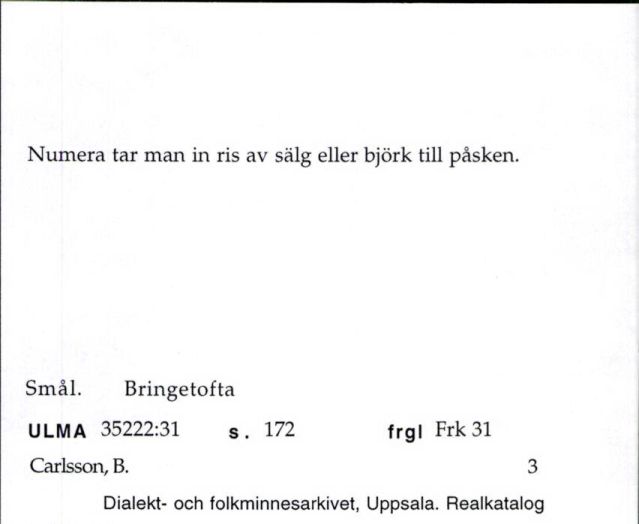 Numera tar man in ris av sälg eller björk till påsken.

Smål. Bringetofta

ULMA 35222:31 s. 172 frgl Frk 31

Carlsson, B. 3

Dialekt- och folkminnesarkivet, Uppsala. Realkatalog